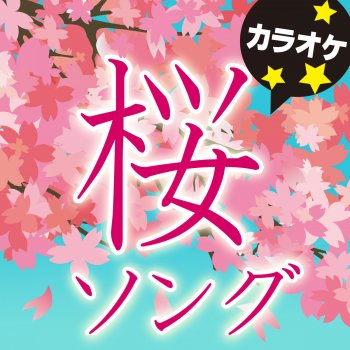 カラオケ

桜
ソング